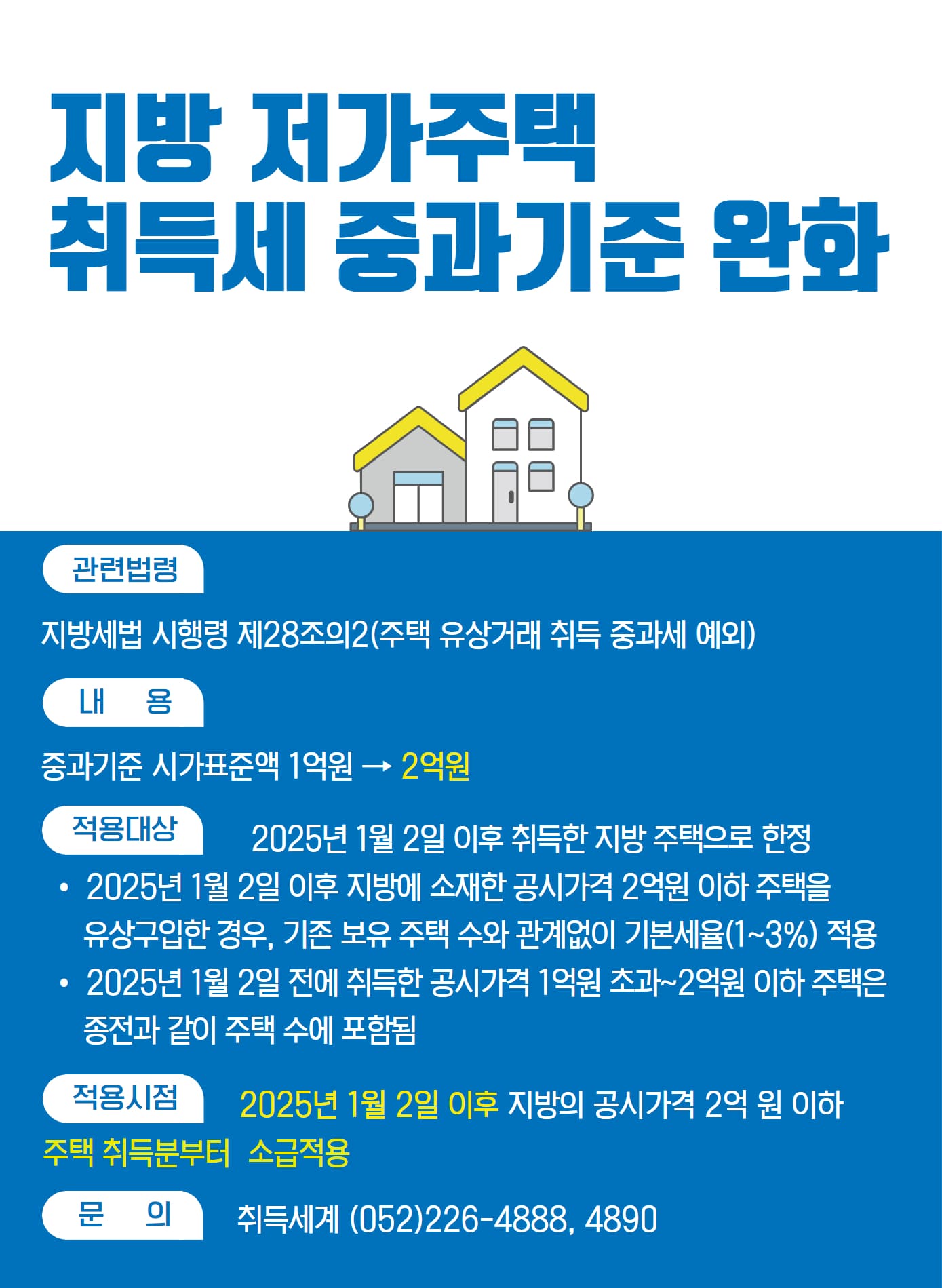 지방 저가주택
취득세 중과기준 완화

관련법령

지방세법 시행령 제28조의2(주택 유상거래 취득 중과세 예외)

내 용

중과기준 시가표준액 1억원 → 2억원

적용대상

2025년 1월 2일 이후 취득한 지방 주택으로 한정

• 2025년 1월 2일 이후 지방에 소재한 공시가격 2억원 이하 주택을 유상구입한 경우, 기존 보유 주택 수와 관계없이 기본세율(1~3%) 적용
• 2025년 1월 2일 전에 취득한 공시가격 1억원 초과~2억원 이하 주택은 종전과 같이 주택 수에 포함됨

적용시점

2025년 1월 2일 이후 지방의 공시가격 2억 원 이하 주택 취득분부터 소급적용

문 의

취득세계 (052)226-4888, 4890